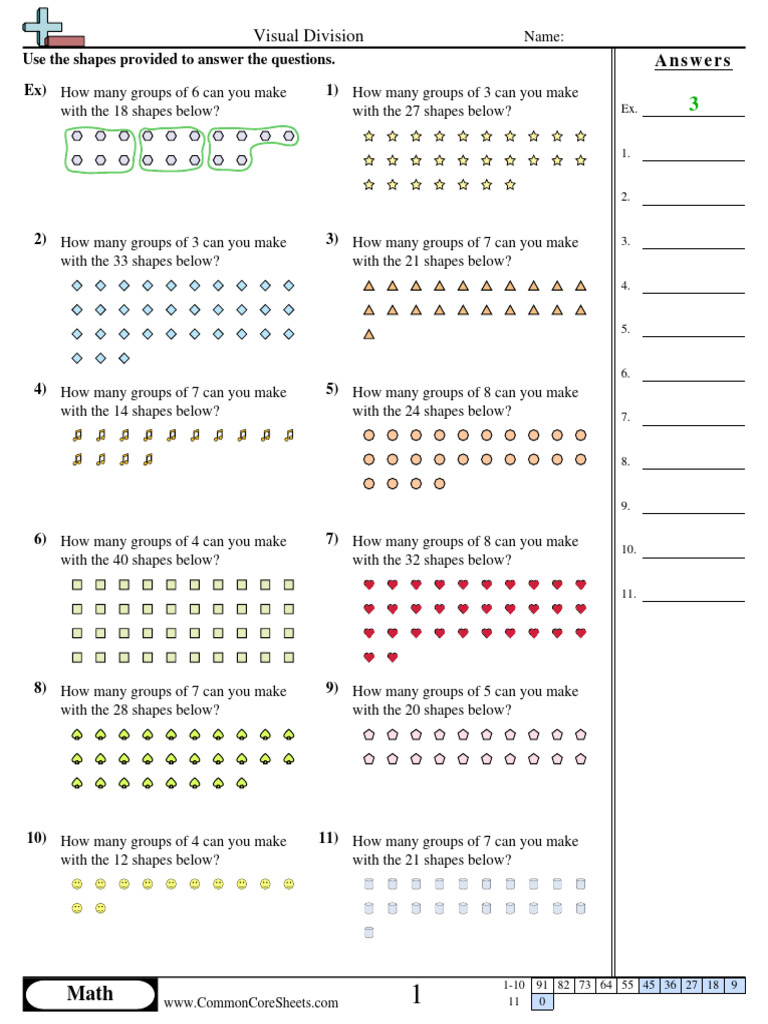 Visual Division

Name:

Use the shapes provided to answer the questions.

Ex) How many groups of 6 can you make with the 18 shapes below?

1) How many groups of 3 can you make with the 27 shapes below?

2) How many groups of 3 can you make with the 33 shapes below?

3) How many groups of 7 can you make with the 21 shapes below?

4) How many groups of 7 can you make with the 14 shapes below?

5) How many groups of 8 can you make with the 24 shapes below?

6) How many groups of 4 can you make with the 40 shapes below?

7) How many groups of 8 can you make with the 32 shapes below?

8) How many groups of 7 can you make with the 28 shapes below?

9) How many groups of 5 can you make with the 20 shapes below?

10) How many groups of 4 can you make with the 12 shapes below?

11) How many groups of 7 can you make with the 21 shapes below?

Answers

Ex. 3

1.

2.

3.

4.

5.

6.

7.

8.

9.

10.

11.

Math

www.CommonCoreSheets.com

1

| 1-10 | 91 | 82 | 73 | 64 | 55 | 45 | 36 | 27 | 18 | 9 |
|---|---|---|---|---|---|---|---|---|---|---|
| 11 | 0 | | | | | | | | | |